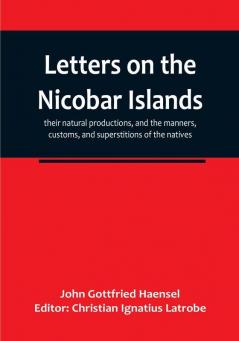 Letters on the Nicobar Islands

their natural productions, and the manners, customs, and superstitions of the natives

John Gottfried Haensel
Editor: Christian Ignatius Latrobe